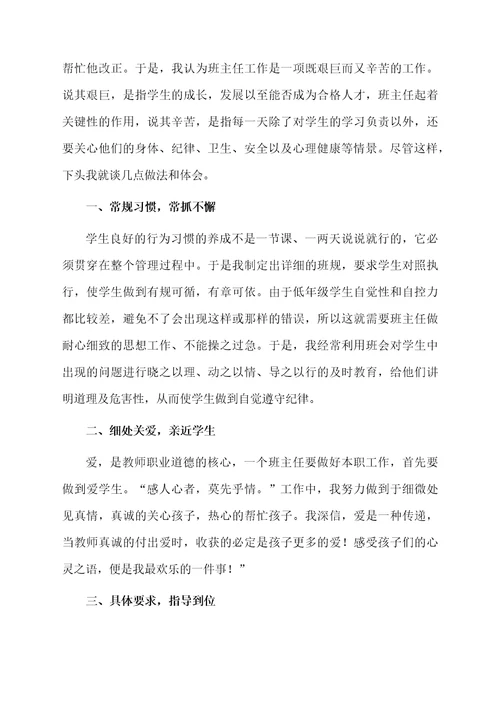 帮忙他改正。于是，我认为班主任工作是一项既艰巨而又辛苦的工作。说其艰巨，是指学生的成长，发展以至能否成为合格人才，班主任起着关键性的作用，说其辛苦，是指每一天除了对学生的学习负责以外，还要关心他们的身体、纪律、卫生、安全以及心理健康等情景。尽管这样，下头我就谈几点做法和体会。

一、常规习惯，常抓不懈

学生良好的行为习惯的养成不是一节课、一两天说说就行的，它必须贯穿在整个管理过程中。于是我制定出详细的班规，要求学生对照执行，使学生做到有规可循，有章可依。由于低年级学生自觉性和自控力都比较差，避免不了会出现这样或那样的错误，所以这就需要班主任做耐心细致的思想工作、不能操之过急。于是，我经常利用班会对学生中出现的问题进行晓之以理、动之以情、导之以行的及时教育，给他们讲明道理及危害性，从而使学生做到自觉遵守纪律。

二、细处关爱，亲近学生

爱，是教师职业道德的核心，一个班主任要做好本职工作，首先要做到爱学生。“感人心者，莫先乎情。”工作中，我努力做到于细微处见真情，真诚的关心孩子，热心的帮忙孩子。我深信，爱是一种传递，当教师真诚的付出爱时，收获的必定是孩子更多的爱！感受孩子们的心灵之语，便是我最欢乐的一件事！”

三、具体要求，指导到位